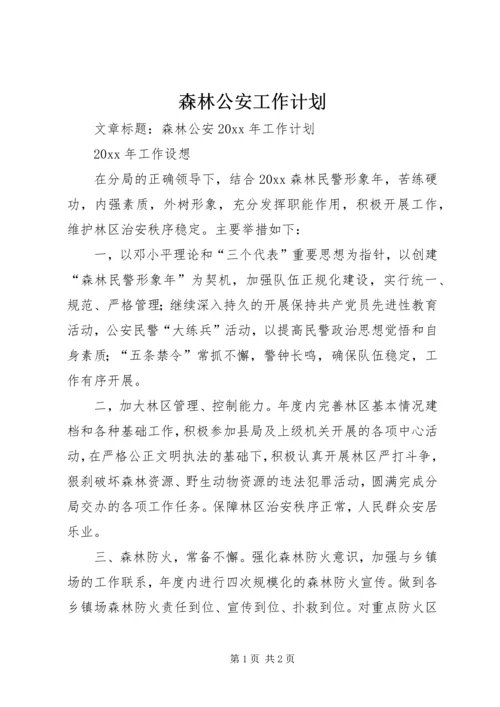 森林公安工作计划

文章标题：森林公安20xx年工作计划

20xx年工作设想

在分局的正确领导下，结合20xx森林民警形象年，苦练硬功，内强素质，外树形象，充分发挥职能作用，积极开展工作，维护林区治安秩序稳定。主要举措如下：

一，以邓小平理论和“三个代表”重要思想为指针，以创建“森林民警形象年”为契机，加强队伍正规化建设，实行统一、规范、严格管理；继续深入持久的开展保持共产党员先进性教育活动，公安民警“大练兵”活动，以提高民警政治思想觉悟和自身素质；“五条禁令”常抓不懈，警钟长鸣，确保队伍稳定，工作有序开展。

二，加大林区管理、控制能力。年度内完善林区基本情况建档和各种基础工作，积极参加县局及上级机关开展的各项中心活动，在严格公正文明执法的基础下，积极认真开展林区严打斗争，狠刹破坏森林资源、野生动物资源的违法犯罪活动，圆满完成分局交办的各项工作任务。保障林区治安秩序正常，人民群众安居乐业。

三、森林防火，常备不懈。强化森林防火意识，加强与乡镇场的工作联系，年度内进行四次规模化的森林防火宣传。做到各乡镇场森林防火责任到位、宣传到位、扑救到位。对重点防火区

第1页 共2页